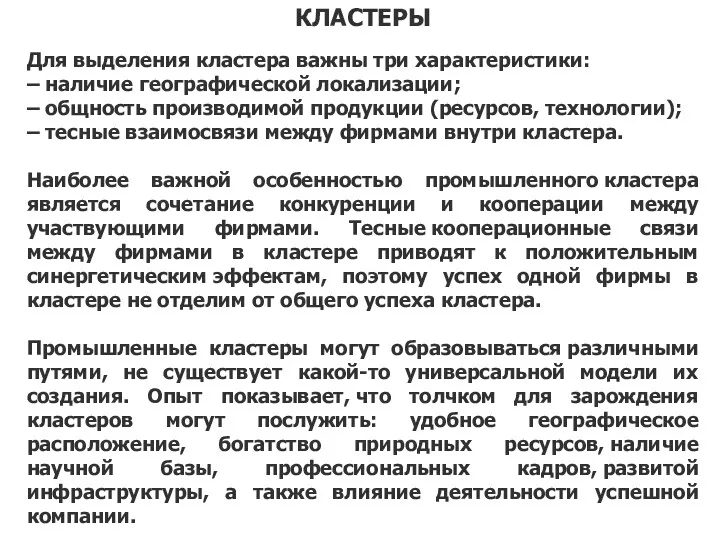 КЛАСТЕРЫ

Для выделения кластера важны три характеристики:
– наличие географической локализации;
– общность производимой продукции (ресурсов, технологии);
– тесные взаимосвязи между фирмами внутри кластера.

Наиболее важной особенностью промышленного кластера является сочетание конкуренции и кооперации между участвующими фирмами. Тесные кооперационные связи между фирмами в кластере приводят к положительным синергетическим эффектам, поэтому успех одной фирмы в кластере не отделим от общего успеха кластера.

Промышленные кластеры могут образовываться различными путями, не существует какой-то универсальной модели их создания. Опыт показывает, что толчком для зарождения кластеров могут послужить: удобное географическое расположение, богатство природных ресурсов, наличие научной базы, профессиональных кадров, развитой инфраструктуры, а также влияние деятельности успешной компании.